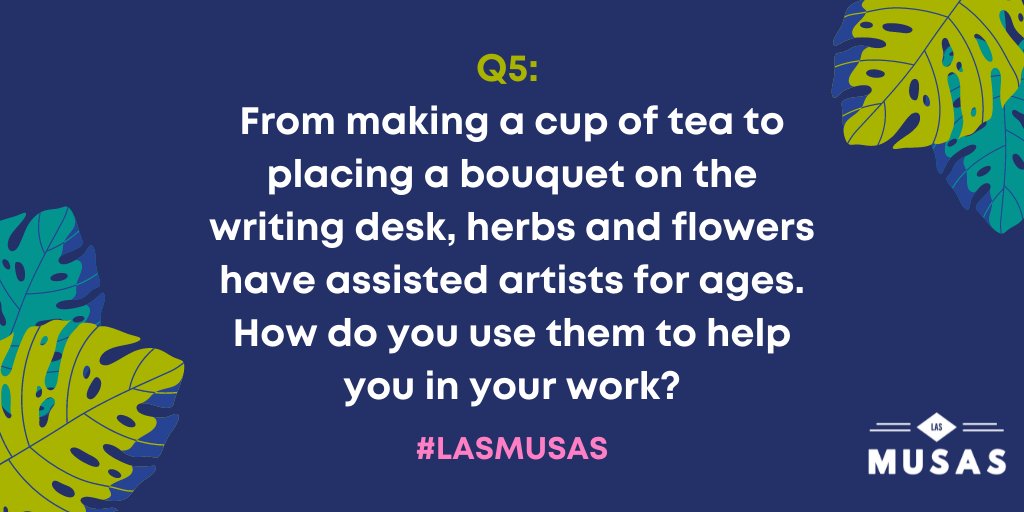 Q5:
From making a cup of tea to placing a bouquet on the writing desk, herbs and flowers have assisted artists for ages. How do you use them to help you in your work?

#LASMUSAS

LAS
MUSAS